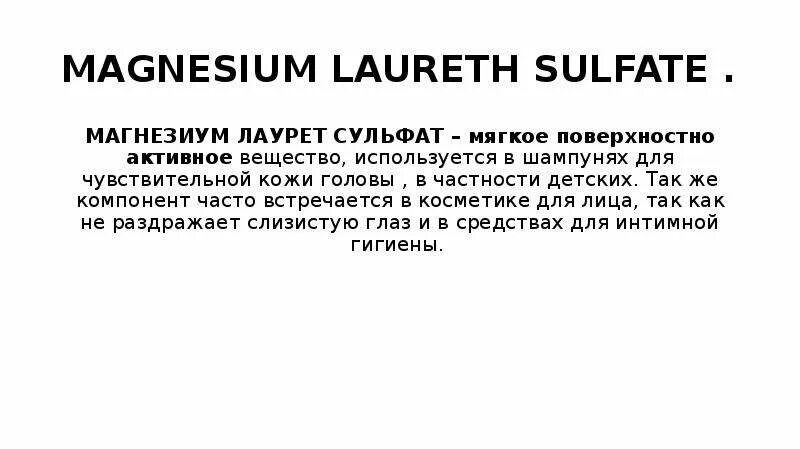 MAGNESIUM LAURETH SULFATE .

МАГНЕЗИУМ ЛАУРЕТ СУЛЬФАТ – мягкое поверхностно активное вещество, используется в шампунях для чувствительной кожи головы , в частности детских. Так же компонент часто встречается в косметике для лица, так как не раздражает слизистую глаз и в средствах для интимной гигиены.